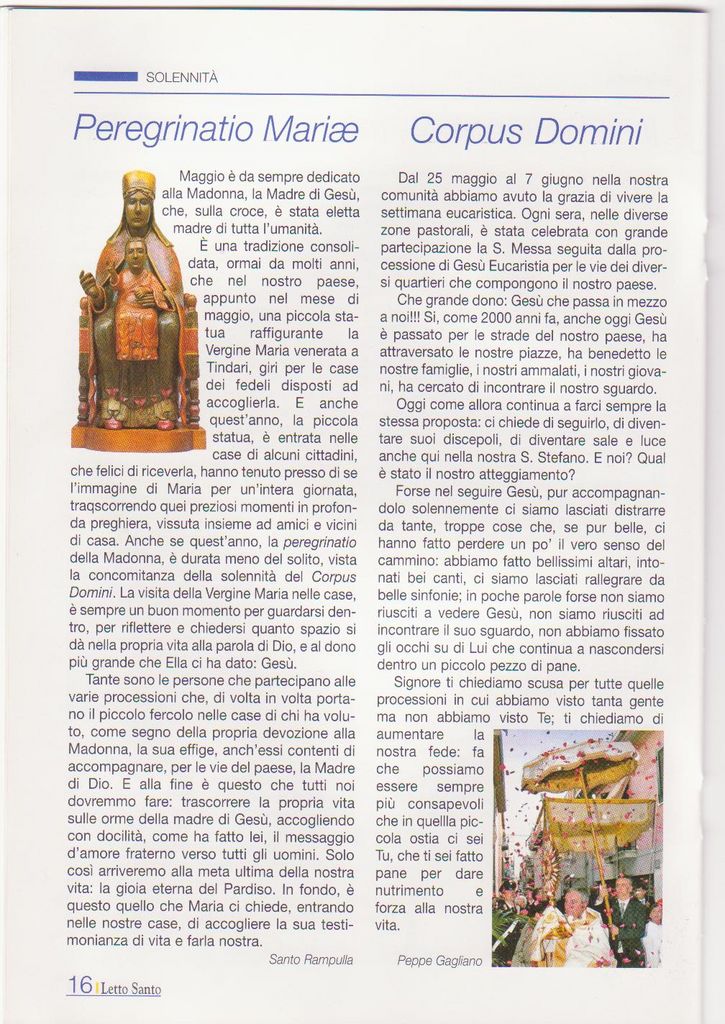 SOLENNITÀ

Peregrinatio Mariæ

Maggio è da sempre dedicato alla Madonna, la Madre di Gesù, che, sulla croce, è stata eletta madre di tutta l'umanità.

È una tradizione consolidata, ormai da molti anni, che nel nostro paese, appunto nel mese di maggio, una piccola statua raffigurante la Vergine Maria venerata a Tindari, giri per le case dei fedeli disposti ad accoglierla. E anche quest'anno, la piccola statua, è entrata nelle case di alcuni cittadini, che felici di riceverla, hanno tenuto presso di se l'immagine di Maria per un'intera giornata, traqscorrendo quei preziosi momenti in profonda preghiera, vissuta insieme ad amici e vicini di casa. Anche se quest'anno, la peregrinatio della Madonna, è durata meno del solito, vista la concomitanza della solennità del Corpus Domini. La visita della Vergine Maria nelle case, è sempre un buon momento per guardarsi dentro, per riflettere e chiedersi quanto spazio si dà nella propria vita alla parola di Dio, e al dono più grande che Ella ci ha dato: Gesù.

Tante sono le persone che partecipano alle varie processioni che, di volta in volta portano il piccolo fercolo nelle case di chi ha voluto, come segno della propria devozione alla Madonna, la sua effige, anch'essi contenti di accompagnare, per le vie del paese, la Madre di Dio. E alla fine è questo che tutti noi dovremmo fare: trascorrere la propria vita sulle orme della madre di Gesù, accogliendo con docilità, come ha fatto lei, il messaggio d'amore fraterno verso tutti gli uomini. Solo così arriveremo alla meta ultima della nostra vita: la gioia eterna del Pardiso. In fondo, è questo quello che Maria ci chiede, entrando nelle nostre case, di accogliere la sua testimonianza di vita e farla nostra.

Santo Rampulla

Corpus Domini

Dal 25 maggio al 7 giugno nella nostra comunità abbiamo avuto la grazia di vivere la settimana eucaristica. Ogni sera, nelle diverse zone pastorali, è stata celebrata con grande partecipazione la S. Messa seguita dalla processione di Gesù Eucaristia per le vie dei diversi quartieri che compongono il nostro paese.

Che grande dono: Gesù che passa in mezzo a noi!!! Si, come 2000 anni fa, anche oggi Gesù è passato per le strade del nostro paese, ha attraversato le nostre piazze, ha benedetto le nostre famiglie, i nostri ammalati, i nostri giovani, ha cercato di incontrare il nostro sguardo.

Oggi come allora continua a farci sempre la stessa proposta: ci chiede di seguirlo, di diventare suoi discepoli, di diventare sale e luce anche qui nella nostra S. Stefano. E noi? Qual è stato il nostro atteggiamento?

Forse nel seguire Gesù, pur accompagnandolo solennemente ci siamo lasciati distrarre da tante, troppe cose che, se pur belle, ci hanno fatto perdere un po' il vero senso del cammino: abbiamo fatto bellissimi altari, intonati bei canti, ci siamo lasciati rallegrare da belle sinfonie; in poche parole forse non siamo riusciti a vedere Gesù, non siamo riusciti ad incontrare il suo sguardo, non abbiamo fissato gli occhi su di Lui che continua a nascondersi dentro un piccolo pezzo di pane.

Signore ti chiediamo scusa per tutte quelle processioni in cui abbiamo visto tanta gente ma non abbiamo visto Te; ti chiediamo di aumentare la nostra fede: fa che possiamo essere sempre più consapevoli che in quella piccola ostia ci sei Tu, che ti sei fatto pane per dare nutrimento e forza alla nostra vita.

Peppe Gagliano

16 Letto Santo